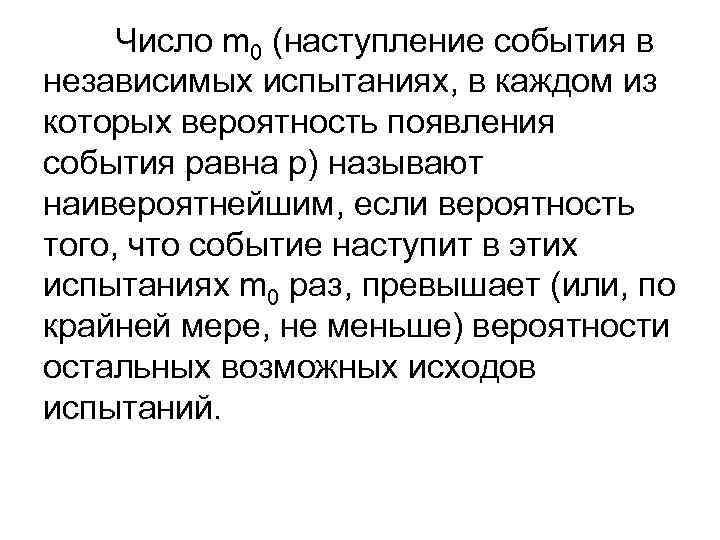 Число $m_0$ (наступление события в независимых испытаниях, в каждом из которых вероятность появления события равна p) называют наивероятнейшим, если вероятность того, что событие наступит в этих испытаниях $m_0$ раз, превышает (или, по крайней мере, не меньше) вероятности остальных возможных исходов испытаний.